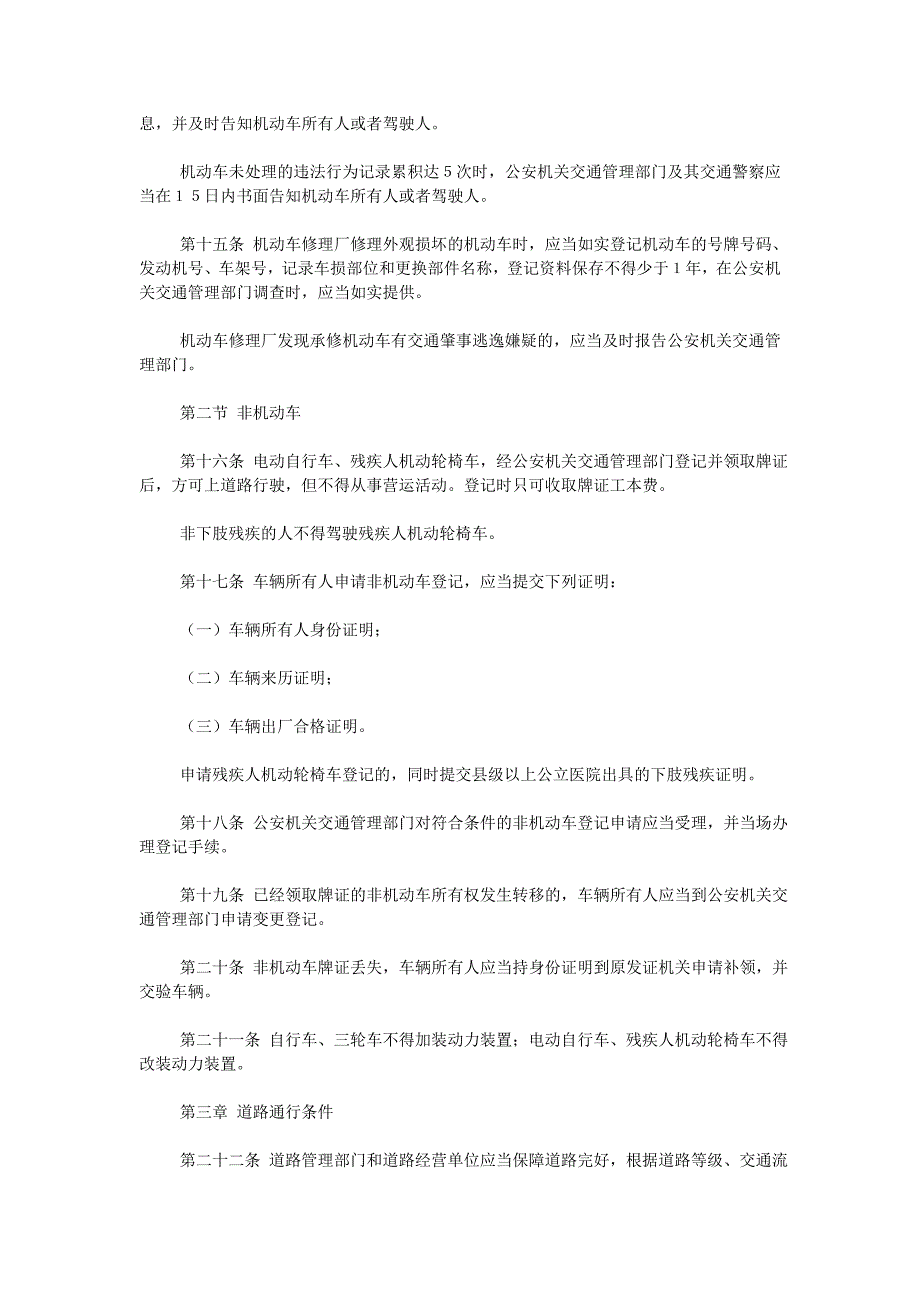 息，并及时告知机动车所有人或者驾驶人。

机动车未处理的违法行为记录累积达５次时，公安机关交通管理部门及其交通警察应当在１５日内书面告知机动车所有人或者驾驶人。

第十五条 机动车修理厂修理外观损坏的机动车时，应当如实登记机动车的号牌号码、发动机号、车架号，记录车损部位和更换部件名称，登记资料保存不得少于１年，在公安机关交通管理部门调查时，应当如实提供。

机动车修理厂发现承修机动车有交通肇事逃逸嫌疑的，应当及时报告公安机关交通管理部门。

第二节 非机动车

第十六条 电动自行车、残疾人机动轮椅车，经公安机关交通管理部门登记并领取牌证后，方可上道路行驶，但不得从事营运活动。登记时只可收取牌证工本费。

非下肢残疾的人不得驾驶残疾人机动轮椅车。

第十七条 车辆所有人申请非机动车登记，应当提交下列证明：

（一）车辆所有人身份证明；

（二）车辆来历证明；

（三）车辆出厂合格证明。

申请残疾人机动轮椅车登记的，同时提交县级以上公立医院出具的下肢残疾证明。

第十八条 公安机关交通管理部门对符合条件的非机动车登记申请应当受理，并当场办理登记手续。

第十九条 已经领取牌证的非机动车所有权发生转移的，车辆所有人应当到公安机关交通管理部门申请变更登记。

第二十条 非机动车牌证丢失，车辆所有人应当持身份证明到原发证机关申请补领，并交验车辆。

第二十一条 自行车、三轮车不得加装动力装置；电动自行车、残疾人机动轮椅车不得改装动力装置。

第三章 道路通行条件

第二十二条 道路管理部门和道路经营单位应当保障道路完好，根据道路等级、交通流